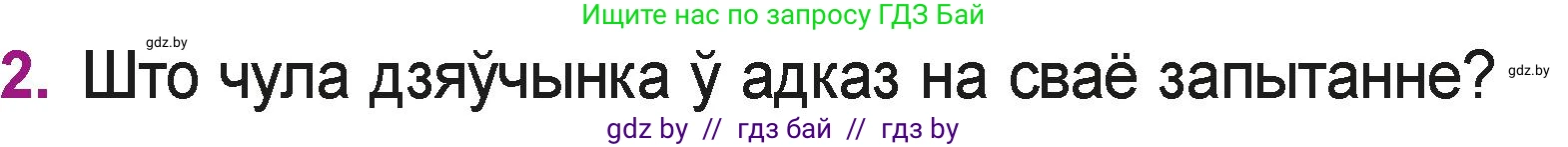 Ищите нас по запросу ГДЗ Бай

gdz.by

2. Што чула дзяўчынка ў адказ на сваё запытанне?

gdz.by

gdz by // гдз бай // гдз by